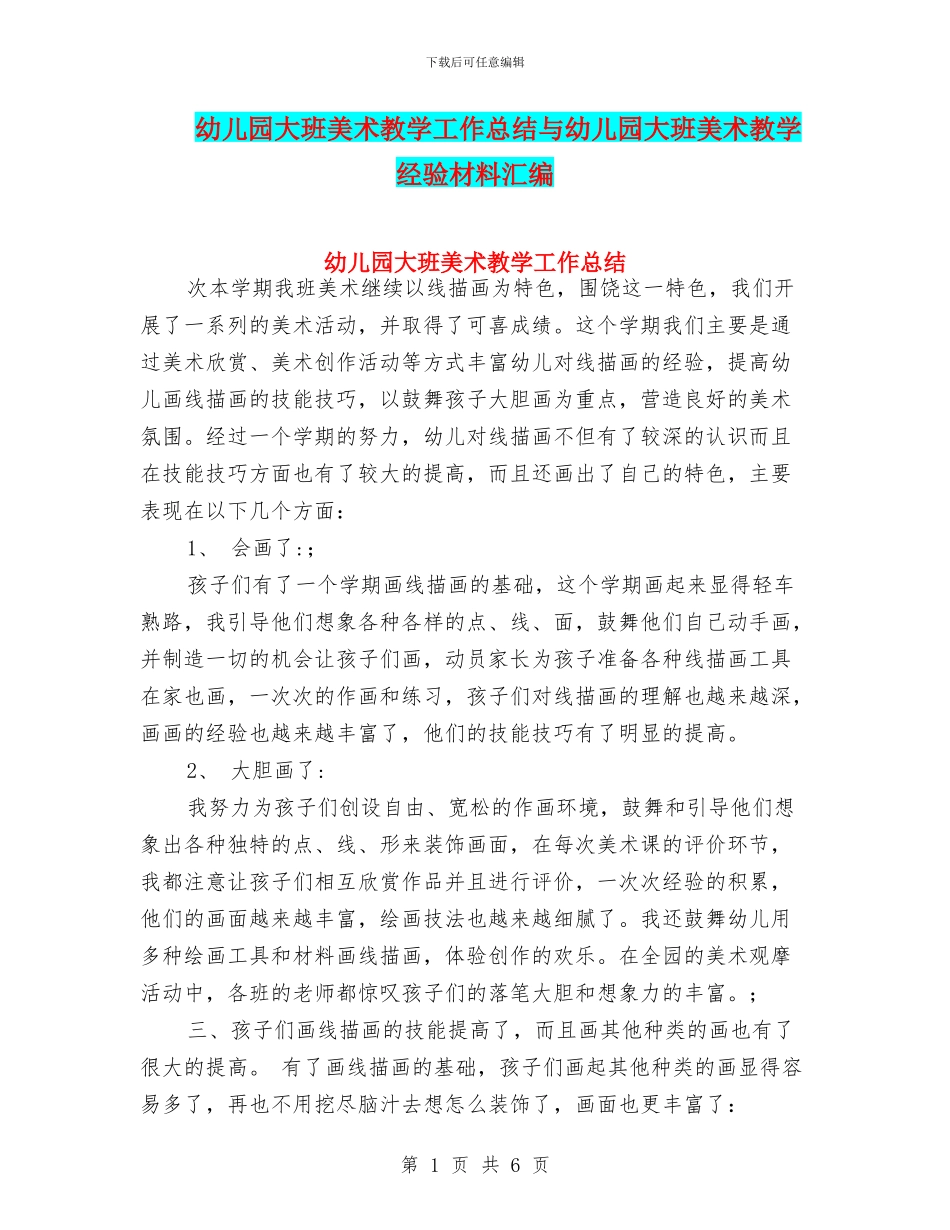 下载后可任意编辑

幼儿园大班美术教学工作总结与幼儿园大班美术教学经验材料汇编

幼儿园大班美术教学工作总结

次本学期我班美术继续以线描画为特色，围饶这一特色，我们开展了一系列的美术活动，并取得了可喜成绩。这个学期我们主要是通过美术欣赏、美术创作活动等方式丰富幼儿对线描画的经验，提高幼儿画线描画的技能技巧，以鼓舞孩子大胆画为重点，营造良好的美术氛围。经过一个学期的努力，幼儿对线描画不但有了较深的认识而且在技能技巧方面也有了较大的提高，而且还画出了自己的特色，主要表现在以下几个方面：

1、 会画了：;

孩子们有了一个学期画线描画的基础，这个学期画起来显得轻车熟路，我引导他们想象各种各样的点、线、面，鼓舞他们自己动手画，并制造一切的机会让孩子们画，动员家长为孩子准备各种线描画工具在家也画，一次次的作画和练习，孩子们对线描画的理解也越来越深，画画的经验也越来越丰富了，他们的技能技巧有了明显的提高。

2、 大胆画了：

我努力为孩子们创设自由、宽松的作画环境，鼓舞和引导他们想象出各种独特的点、线、形来装饰画面，在每次美术课的评价环节，我都注意让孩子们相互欣赏作品并且进行评价，一次次经验的积累，他们的画面越来越丰富，绘画技法也越来越细腻了。我还鼓舞幼儿用多种绘画工具和材料画线描画，体验创作的欢乐。在全园的美术观摩活动中，各班的老师都惊叹孩子们的落笔大胆和想象力的丰富。;

三、孩子们画线描画的技能提高了，而且画其他种类的画也有了很大的提高。 有了画线描画的基础，孩子们画起其他种类的画显得容易多了，再也不用挖尽脑汁去想怎么装饰了，画面也更丰富了：

第 1 页 共 6 页